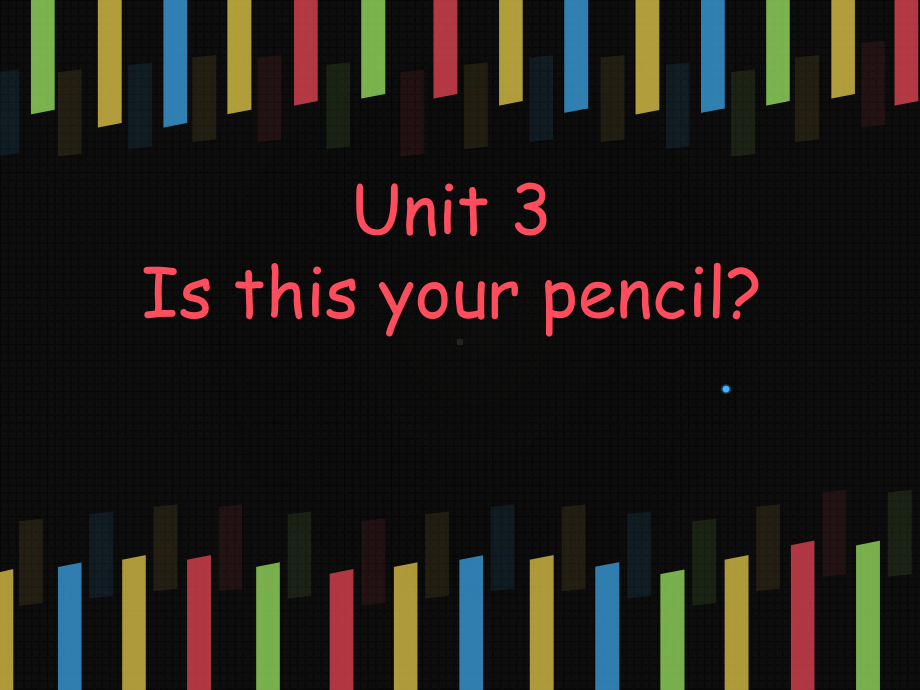 Unit 3
Is this your pencil?